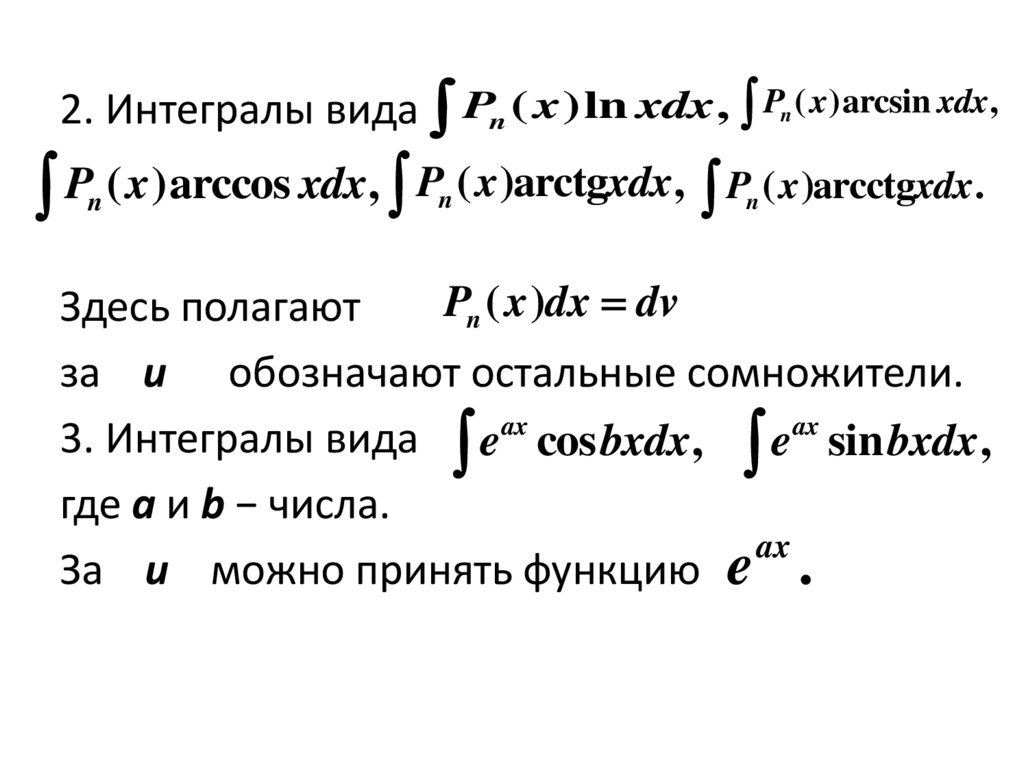 2. Интегралы вида $\int P_n(x)\ln x dx$, $\int P_n(x)\arcsin x dx$, $\int P_n(x)\arccos x dx$, $\int P_n(x)\mathrm{arctg} x dx$, $\int P_n(x)\mathrm{arcctg} x dx$.

Здесь полагают $P_n(x)dx = dv$

за u обозначают остальные сомножители.

3. Интегралы вида $\int e^{ax}\cos bx dx$, $\int e^{ax}\sin bx dx$,

где a и b − числа.

За u можно принять функцию $e^{ax}$.